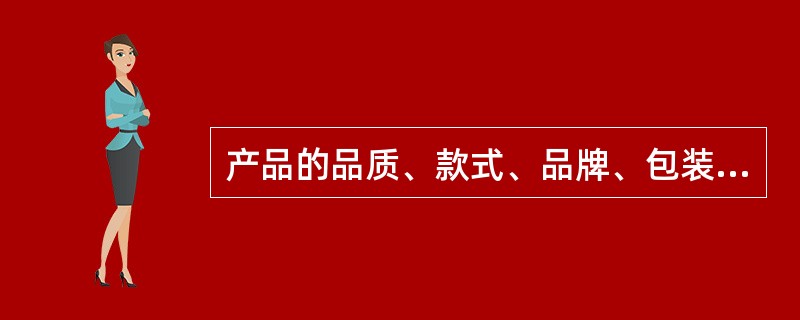 产品的品质、款式、品牌、包装...